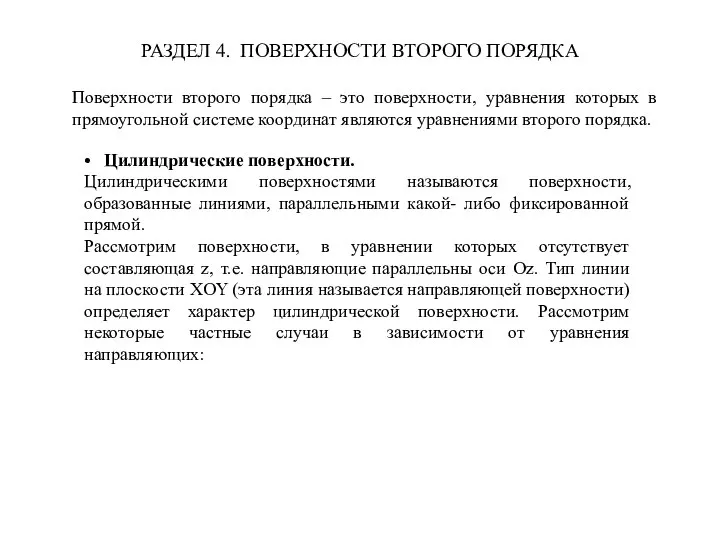 РАЗДЕЛ 4. ПОВЕРХНОСТИ ВТОРОГО ПОРЯДКА

Поверхности второго порядка – это поверхности, уравнения которых в прямоугольной системе координат являются уравнениями второго порядка.

• Цилиндрические поверхности.
Цилиндрическими поверхностями называются поверхности, образованные линиями, параллельными какой- либо фиксированной прямой.
Рассмотрим поверхности, в уравнении которых отсутствует составляющая z, т.е. направляющие параллельны оси Oz. Тип линии на плоскости XOY (эта линия называется направляющей поверхности) определяет характер цилиндрической поверхности. Рассмотрим некоторые частные случаи в зависимости от уравнения направляющих: